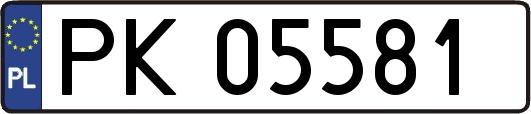 PL
PK 05581